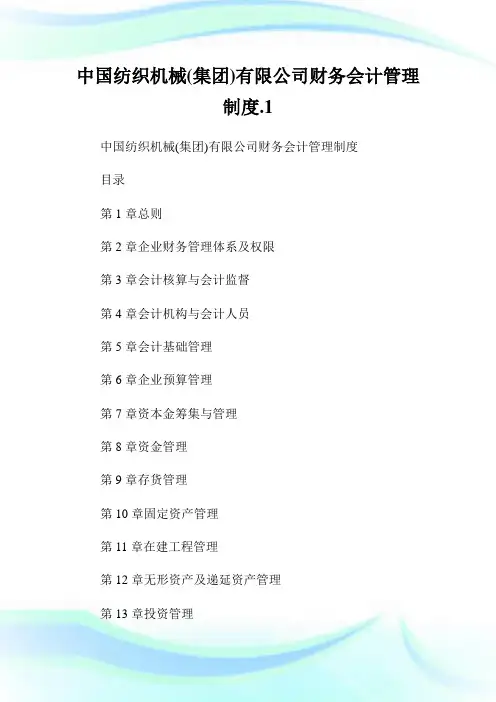 中国纺织机械(集团)有限公司财务会计管理制度.1

中国纺织机械(集团)有限公司财务会计管理制度

目录

第 1 章总则

第 2 章企业财务管理体系及权限

第 3 章会计核算与会计监督

第 4 章会计机构与会计人员

第 5 章会计基础管理

第 6 章企业预算管理

第 7 章资本金筹集与管理

第 8 章资金管理

第 9 章存货管理

第 10 章固定资产管理

第 11 章在建工程管理

第 12 章无形资产及递延资产管理

第 13 章投资管理